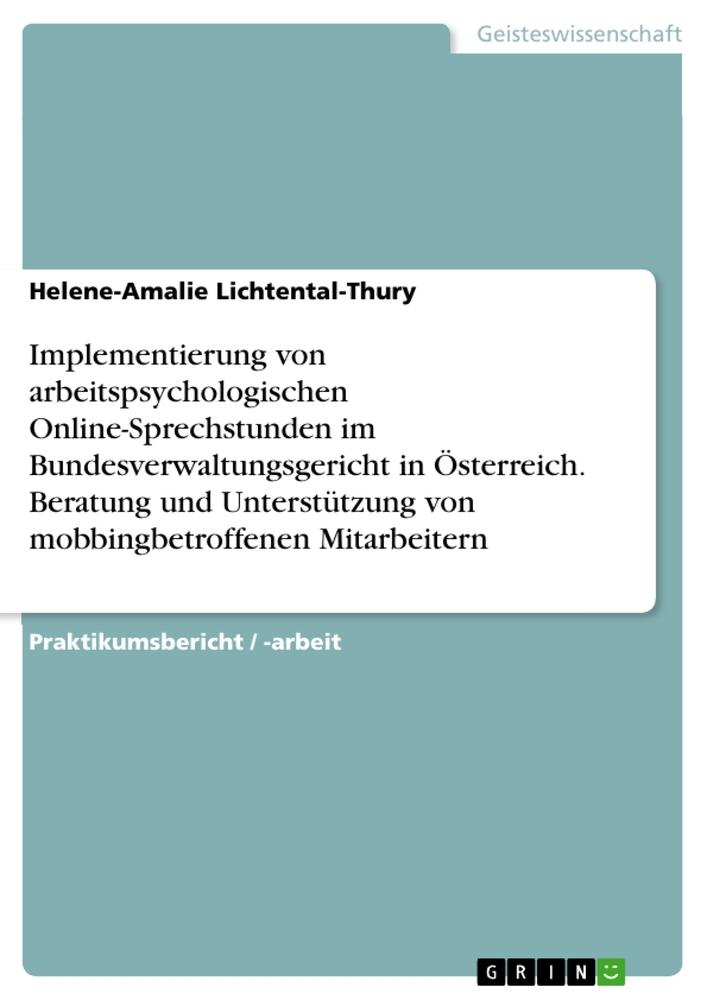 Geisteswissenschaft

Helene-Amalie Lichtental-Thury

Implementierung von arbeitspsychologischen Online-Sprechstunden im Bundesverwaltungsgericht in Österreich. Beratung und Unterstützung von mobbingbetroffenen Mitarbeitern

Praktikumsbericht / -arbeit

GRIN